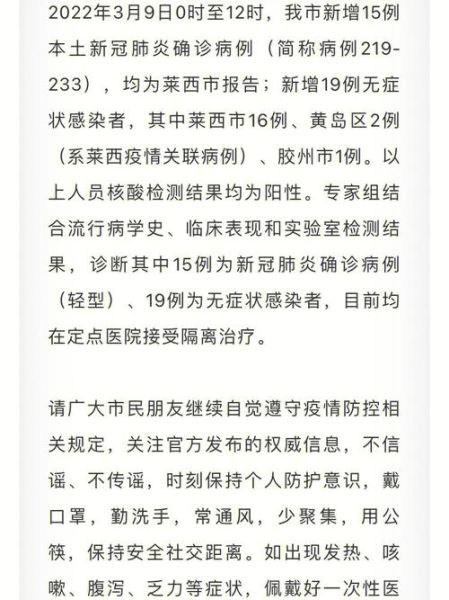 2022年3月9日0时至12时，我市新增15例本土新冠肺炎确诊病例（简称病例219-233），均为莱西市报告；新增19例无症状感染者，其中莱西市16例、黄岛区2例（系莱西疫情关联病例）、胶州市1例。以上人员核酸检测结果均为阳性。专家组结合流行病学史、临床表现和实验室检测结果，诊断其中15例为新冠肺炎确诊病例（轻型）、19例为无症状感染者，目前均在定点医院接受隔离治疗。

请广大市民朋友继续自觉遵守疫情防控相关规定，关注官方发布的权威信息，不信谣、不传谣，时刻保持个人防护意识，戴口罩，勤洗手，常通风，少聚集，用公筷，保持安全社交距离。如出现发热、咳嗽、腹泻、乏力等症状，佩戴好一次性医